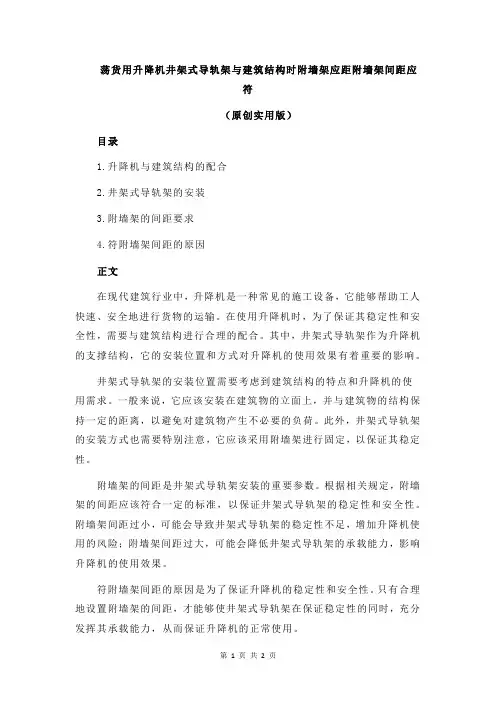 荡货用升降机井架式导轨架与建筑结构时附墙架应距附墙架间距应符

（原创实用版）

目录

1.升降机与建筑结构的配合

2.井架式导轨架的安装

3.附墙架的间距要求

4.符附墙架间距的原因

正文

在现代建筑行业中，升降机是一种常见的施工设备，它能够帮助工人快速、安全地进行货物的运输。在使用升降机时，为了保证其稳定性和安全性，需要与建筑结构进行合理的配合。其中，井架式导轨架作为升降机的支撑结构，它的安装位置和方式对升降机的使用效果有着重要的影响。

井架式导轨架的安装位置需要考虑到建筑结构的特点和升降机的使用需求。一般来说，它应该安装在建筑物的立面上，并与建筑物的结构保持一定的距离，以避免对建筑物产生不必要的负荷。此外，井架式导轨架的安装方式也需要特别注意，它应该采用附墙架进行固定，以保证其稳定性。

附墙架的间距是井架式导轨架安装的重要参数。根据相关规定，附墙架的间距应该符合一定的标准，以保证井架式导轨架的稳定性和安全性。附墙架间距过小，可能会导致井架式导轨架的稳定性不足，增加升降机使用的风险；附墙架间距过大，可能会降低井架式导轨架的承载能力，影响升降机的使用效果。

符附墙架间距的原因是为了保证升降机的稳定性和安全性。只有合理地设置附墙架的间距，才能够使井架式导轨架在保证稳定性的同时，充分发挥其承载能力，从而保证升降机的正常使用。

第 1 页 共 2 页